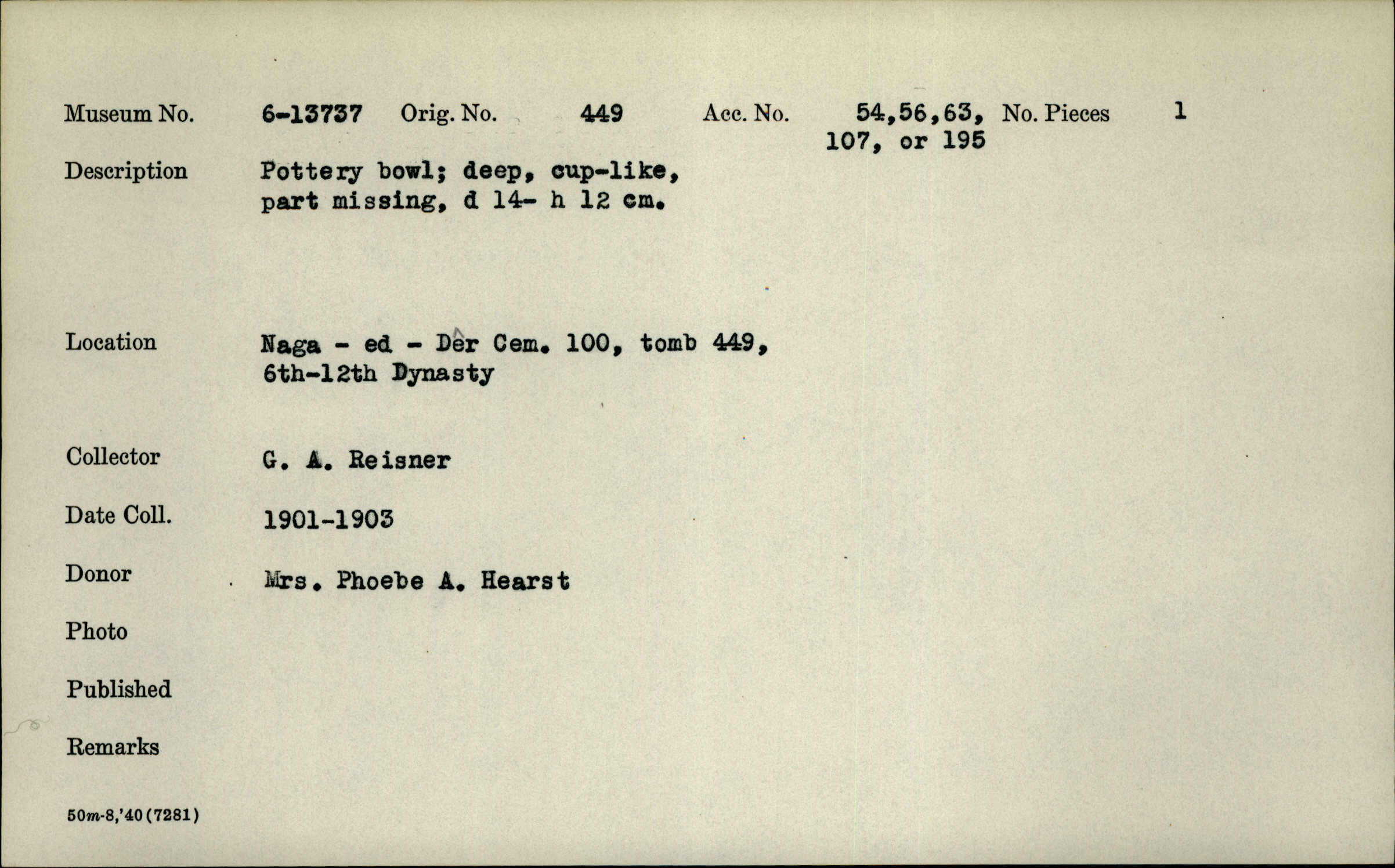 Museum No. 6-13737 Orig. No. 449 Acc. No. 54,56,63, 107, or 195 No. Pieces 1

Description Pottery bowl; deep, cup-like, part missing, d 14- h 12 cm.

Location Naga - ed - Dêr Cem. 100, tomb 449, 6th-12th Dynasty

Collector G. A. Reisner

Date Coll. 1901-1903

Donor Mrs. Phoebe A. Hearst

Photo

Published

Remarks

50m-8,'40(7281)